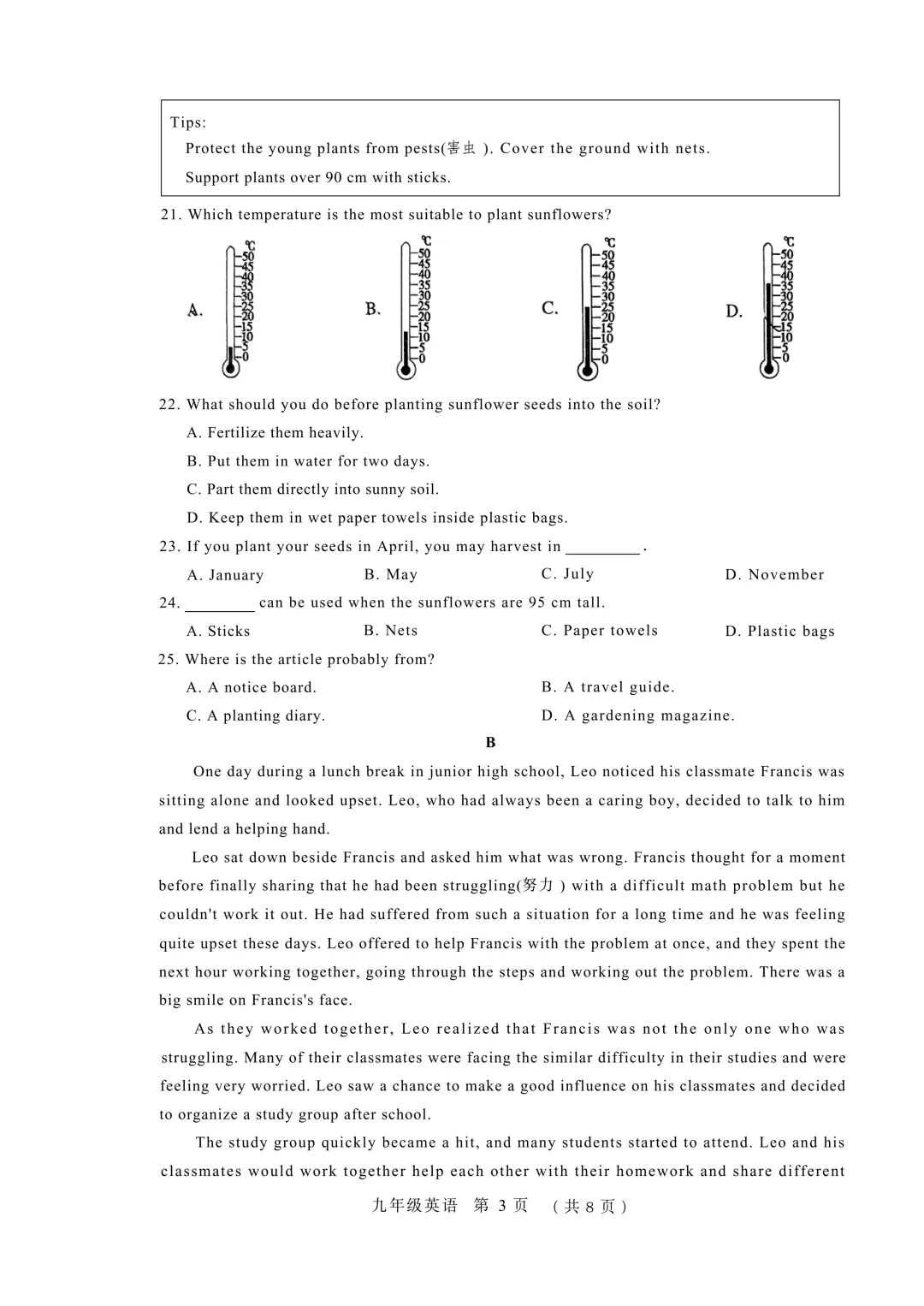 Tips:
Protect the young plants from pests(害虫 ). Cover the ground with nets.
Support plants over 90 cm with sticks.

21. Which temperature is the most suitable to plant sunflowers?

A. ℃ 50 45 40 35 30 25 20 15 10 5 0

B. ℃ 50 45 40 35 30 25 20 15 10 5 0

C. ℃ 50 45 40 35 30 25 20 15 10 5 0

D. ℃ 50 45 40 35 30 25 20 15 10 5 0

22. What should you do before planting sunflower seeds into the soil?
A. Fertilize them heavily.
B. Put them in water for two days.
C. Part them directly into sunny soil.
D. Keep them in wet paper towels inside plastic bags.

23. If you plant your seeds in April, you may harvest in _________ .
A. January B. May C. July D. November

24. ________ can be used when the sunflowers are 95 cm tall.
A. Sticks B. Nets C. Paper towels D. Plastic bags

25. Where is the article probably from?
A. A notice board. B. A travel guide.
C. A planting diary. D. A gardening magazine.

B

One day during a lunch break in junior high school, Leo noticed his classmate Francis was sitting alone and looked upset. Leo, who had always been a caring boy, decided to talk to him and lend a helping hand.

Leo sat down beside Francis and asked him what was wrong. Francis thought for a moment before finally sharing that he had been struggling(努力 ) with a difficult math problem but he couldn't work it out. He had suffered from such a situation for a long time and he was feeling quite upset these days. Leo offered to help Francis with the problem at once, and they spent the next hour working together, going through the steps and working out the problem. There was a big smile on Francis's face.

As they worked together, Leo realized that Francis was not the only one who was struggling. Many of their classmates were facing the similar difficulty in their studies and were feeling very worried. Leo saw a chance to make a good influence on his classmates and decided to organize a study group after school.

The study group quickly became a hit, and many students started to attend. Leo and his classmates would work together help each other with their homework and share different

九年级英语 第 3 页 （共 8 页）